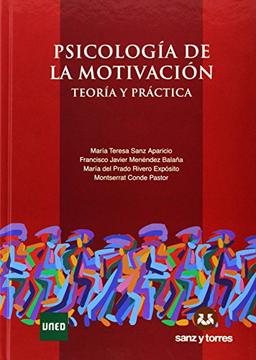 PSICOLOGÍA DE LA MOTIVACIÓN
TEORÍA Y PRÁCTICA

María Teresa Sanz Aparicio
Francisco Javier Menéndez Balaña
María del Prado Rivero Expósito
Montserrat Conde Pastor

UNED

sanz y torres